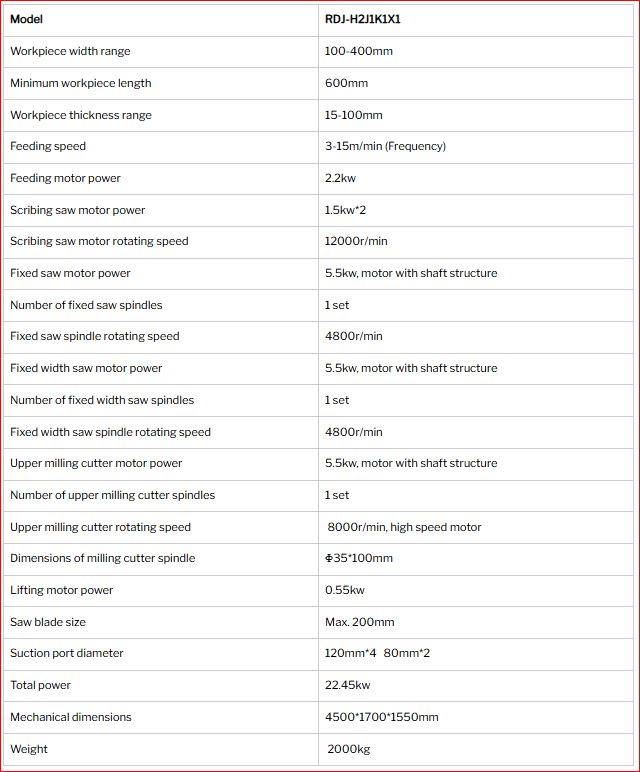 | Model | RDJ-H2J1K1X1 |
|---|---|
| Workpiece width range | 100-400mm |
| Minimum workpiece length | 600mm |
| Workpiece thickness range | 15-100mm |
| Feeding speed | 3-15m/min (Frequency) |
| Feeding motor power | 2.2kw |
| Scribing saw motor power | 1.5kw*2 |
| Scribing saw motor rotating speed | 12000r/min |
| Fixed saw motor power | 5.5kw, motor with shaft structure |
| Number of fixed saw spindles | 1 set |
| Fixed saw spindle rotating speed | 4800r/min |
| Fixed width saw motor power | 5.5kw, motor with shaft structure |
| Number of fixed width saw spindles | 1 set |
| Fixed width saw spindle rotating speed | 4800r/min |
| Upper milling cutter motor power | 5.5kw, motor with shaft structure |
| Number of upper milling cutter spindles | 1 set |
| Upper milling cutter rotating speed | 8000r/min, high speed motor |
| Dimensions of milling cutter spindle | Φ35*100mm |
| Lifting motor power | 0.55kw |
| Saw blade size | Max. 200mm |
| Suction port diameter | 120mm*4 80mm*2 |
| Total power | 22.45kw |
| Mechanical dimensions | 4500*1700*1550mm |
| Weight | 2000kg |